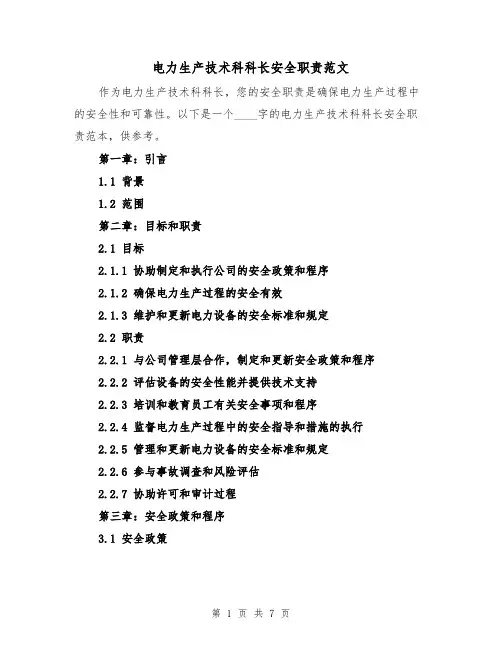 电力生产技术科科长安全职责范文

作为电力生产技术科科长，您的安全职责是确保电力生产过程中的安全性和可靠性。以下是一个____字的电力生产技术科科长安全职责范本，供参考。

第一章：引言

1.1 背景

1.2 范围

第二章：目标和职责

2.1 目标

2.1.1 协助制定和执行公司的安全政策和程序

2.1.2 确保电力生产过程的安全有效

2.1.3 维护和更新电力设备的安全标准和规定

2.2 职责

2.2.1 与公司管理层合作，制定和更新安全政策和程序

2.2.2 评估设备的安全性能并提供技术支持

2.2.3 培训和教育员工有关安全事项和程序

2.2.4 监督电力生产过程中的安全指导和措施的执行

2.2.5 管理和更新电力设备的安全标准和规定

2.2.6 参与事故调查和风险评估

2.2.7 协助许可和审计过程

第三章：安全政策和程序

3.1 安全政策

第 1 页 共 7 页